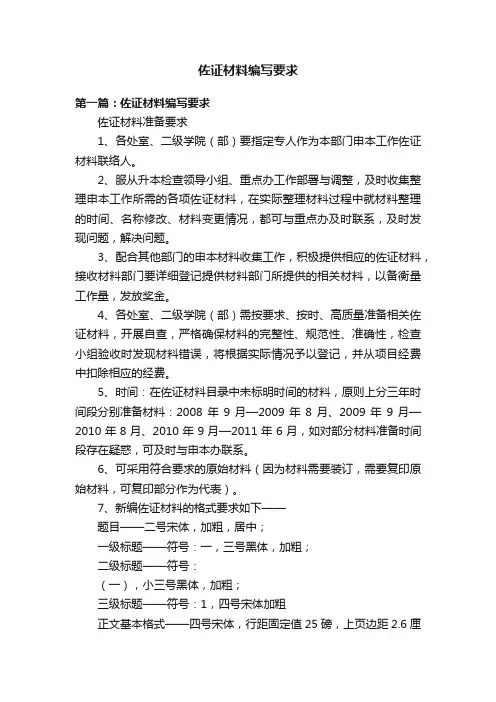 佐证材料编写要求

第一篇：佐证材料编写要求

佐证材料准备要求

1、各处室、二级学院（部）要指定专人作为本部门申本工作佐证材料联络人。

2、服从升本检查领导小组、重点办工作部署与调整，及时收集整理申本工作所需的各项佐证材料，在实际整理材料过程中就材料整理的时间、名称修改、材料变更情况，都可与重点办及时联系，及时发现问题，解决问题。

3、配合其他部门的申本材料收集工作，积极提供相应的佐证材料，接收材料部门要详细登记提供材料部门所提供的相关材料，以备衡量工作量，发放奖金。

4、各处室、二级学院（部）需按要求、按时、高质量准备相关佐证材料，开展自查，严格确保材料的完整性、规范性、准确性，检查小组验收时发现材料错误，将根据实际情况予以登记，并从项目经费中扣除相应的经费。

5、时间：在佐证材料目录中未标明时间的材料，原则上分三年时间段分别准备材料：2008 年 9 月—2009 年 8 月、2009 年 9 月—2010 年 8 月、2010 年 9 月—2011 年 6 月，如对部分材料准备时间段存在疑惑，可及时与申本办联系。

6、可采用符合要求的原始材料（因为材料需要装订，需要复印原始材料，可复印部分作为代表）。

7、新编佐证材料的格式要求如下——

题目——二号宋体，加粗，居中；

一级标题——符号：一，三号黑体，加粗；

二级标题——符号：

（一），小三号黑体，加粗；

三级标题——符号：1，四号宋体加粗

正文基本格式——四号宋体，行距固定值 25 磅，上页边距 2.6 厘